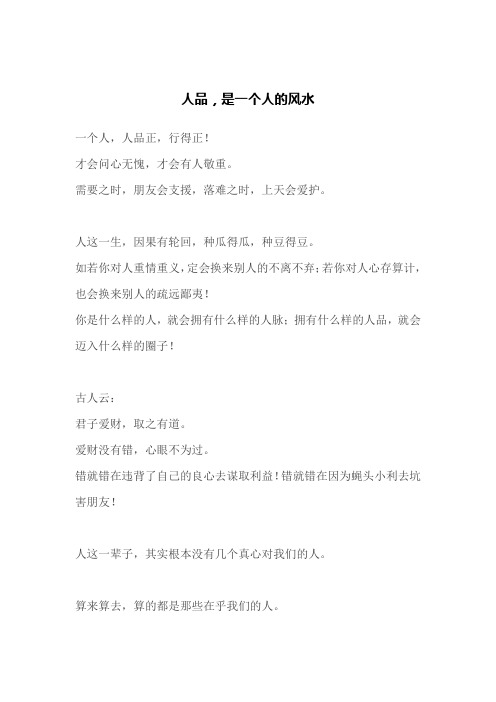 人品，是一个人的风水

一个人，人品正，行得正！
才会问心无愧，才会有人敬重。
需要之时，朋友会支援，落难之时，上天会爱护。

人这一生，因果有轮回，种瓜得瓜，种豆得豆。
如若你对人重情重义，定会换来别人的不离不弃；若你对人心存算计，也会换来别人的疏远鄙夷！
你是什么样的人，就会拥有什么样的人脉；拥有什么样的人品，就会迈入什么样的圈子！

古人云：
君子爱财，取之有道。
爱财没有错，心眼不为过。
错就错在违背了自己的良心去谋取利益！错就错在因为蝇头小利去坑害朋友！

人这一辈子，其实根本没有几个真心对我们的人。

算来算去，算的都是那些在乎我们的人。